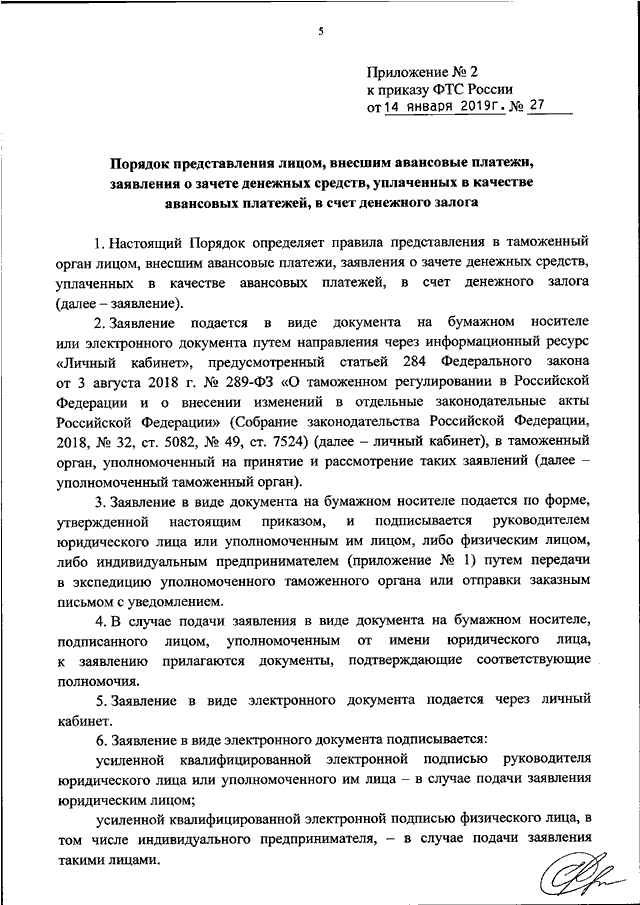 5

Приложение № 2
к приказу ФТС России
от 14 января 2019г. № 27

Порядок представления лицом, внесшим авансовые платежи, заявления о зачете денежных средств, уплаченных в качестве авансовых платежей, в счет денежного залога

1. Настоящий Порядок определяет правила представления в таможенный орган лицом, внесшим авансовые платежи, заявления о зачете денежных средств, уплаченных в качестве авансовых платежей, в счет денежного залога (далее – заявление).

2. Заявление подается в виде документа на бумажном носителе или электронного документа путем направления через информационный ресурс «Личный кабинет», предусмотренный статьей 284 Федерального закона от 3 августа 2018 г. № 289-ФЗ «О таможенном регулировании в Российской Федерации и о внесении изменений в отдельные законодательные акты Российской Федерации» (Собрание законодательства Российской Федерации, 2018, № 32, ст. 5082, № 49, ст. 7524) (далее – личный кабинет), в таможенный орган, уполномоченный на принятие и рассмотрение таких заявлений (далее – уполномоченный таможенный орган).

3. Заявление в виде документа на бумажном носителе подается по форме, утвержденной настоящим приказом, и подписывается руководителем юридического лица или уполномоченным им лицом, либо физическим лицом, либо индивидуальным предпринимателем (приложение № 1) путем передачи в экспедицию уполномоченного таможенного органа или отправки заказным письмом с уведомлением.

4. В случае подачи заявления в виде документа на бумажном носителе, подписанного лицом, уполномоченным от имени юридического лица, к заявлению прилагаются документы, подтверждающие соответствующие полномочия.

5. Заявление в виде электронного документа подается через личный кабинет.

6. Заявление в виде электронного документа подписывается:

усиленной квалифицированной электронной подписью руководителя юридического лица или уполномоченного им лица – в случае подачи заявления юридическим лицом;

усиленной квалифицированной электронной подписью физического лица, в том числе индивидуального предпринимателя, – в случае подачи заявления такими лицами.